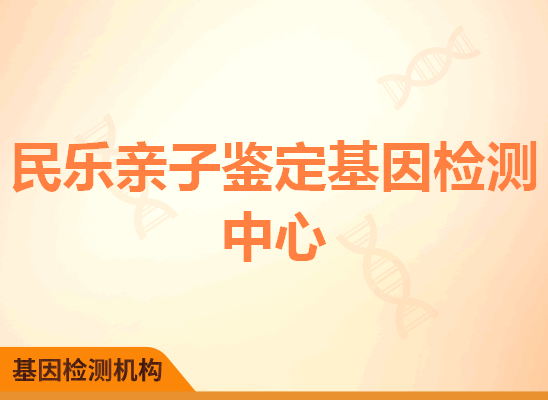 民乐亲子鉴定基因检测中心

基因检测机构